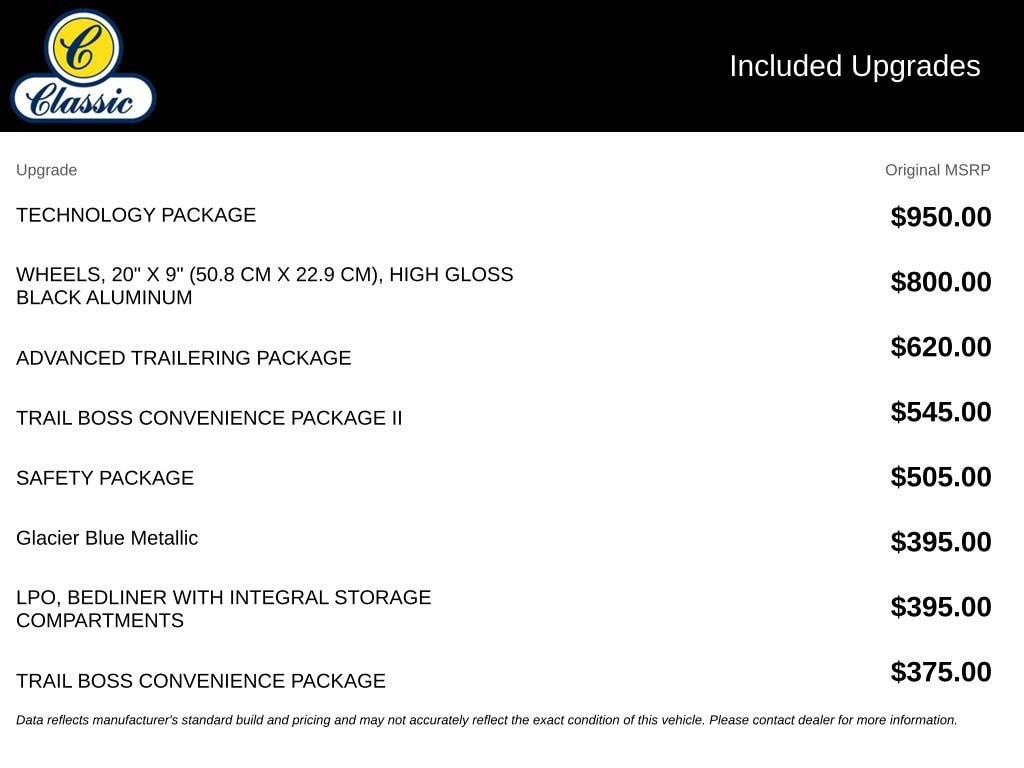 C
Classic

Included Upgrades

| Upgrade | Original MSRP |
|---|---|
| TECHNOLOGY PACKAGE | \$950.00 |
| WHEELS, 20" X 9" (50.8 CM X 22.9 CM), HIGH GLOSS BLACK ALUMINUM | \$800.00 |
| ADVANCED TRAILERING PACKAGE | \$620.00 |
| TRAIL BOSS CONVENIENCE PACKAGE II | \$545.00 |
| SAFETY PACKAGE | \$505.00 |
| Glacier Blue Metallic | \$395.00 |
| LPO, BEDLINER WITH INTEGRAL STORAGE COMPARTMENTS | \$395.00 |
| TRAIL BOSS CONVENIENCE PACKAGE | \$375.00 |

Data reflects manufacturer's standard build and pricing and may not accurately reflect the exact condition of this vehicle. Please contact dealer for more information.